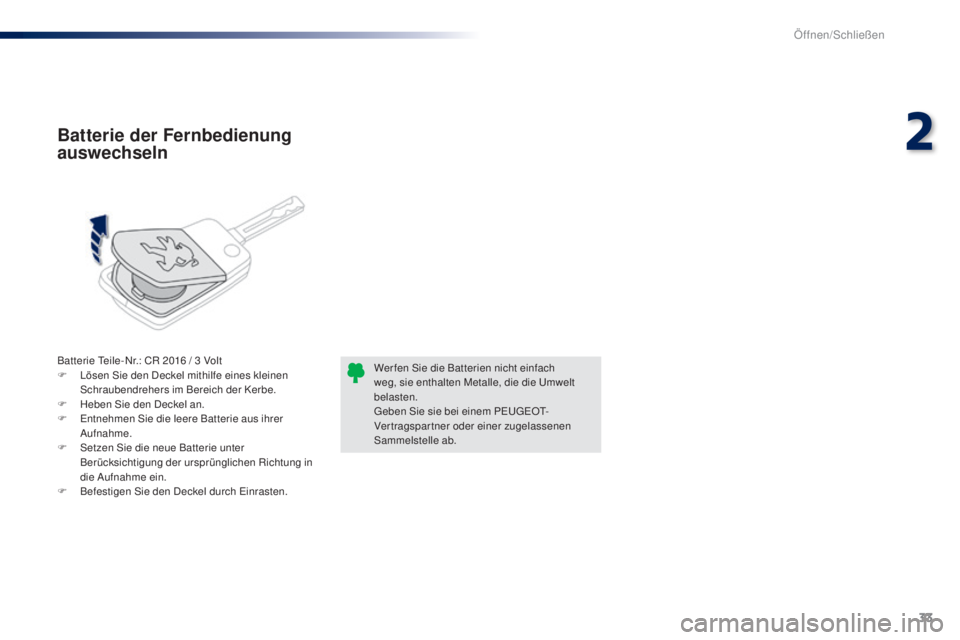 Öffnen/Schließen

2

Batterie der Fernbedienung auswechseln

Batterie Teile-Nr.: CR 2016 / 3 Volt
F Lösen Sie den Deckel mithilfe eines kleinen Schraubendrehers im Bereich der Kerbe.
F Heben Sie den Deckel an.
F Entnehmen Sie die leere Batterie aus ihrer Aufnahme.
F Setzen Sie die neue Batterie unter Berücksichtigung der ursprünglichen Richtung in die Aufnahme ein.
F Befestigen Sie den Deckel durch Einrasten.

Werfen Sie die Batterien nicht einfach weg, sie enthalten Metalle, die die Umwelt belasten.
Geben Sie sie bei einem PEUGEOT-Vertragspartner oder einer zugelassenen Sammelstelle ab.

33

carmanualsonline.info